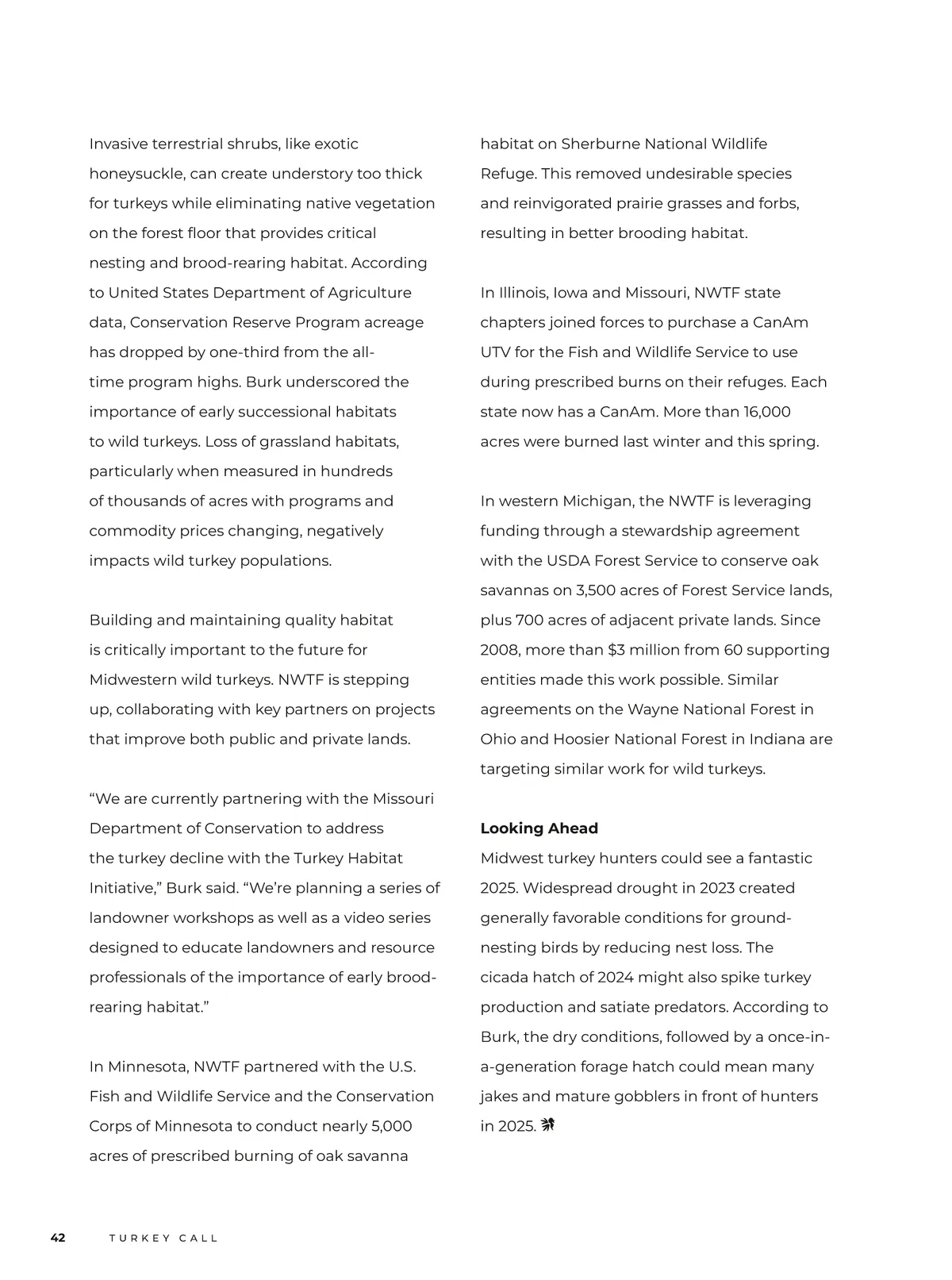 Invasive terrestrial shrubs, like exotic honeysuckle, can create understory too thick for turkeys while eliminating native vegetation on the forest floor that provides critical nesting and brood-rearing habitat. According to United States Department of Agriculture data, Conservation Reserve Program acreage has dropped by one-third from the all-time program highs. Burk underscored the importance of early successional habitats to wild turkeys. Loss of grassland habitats, particularly when measured in hundreds of thousands of acres with programs and commodity prices changing, negatively impacts wild turkey populations.

Building and maintaining quality habitat is critically important to the future for Midwestern wild turkeys. NWTF is stepping up, collaborating with key partners on projects that improve both public and private lands.

“We are currently partnering with the Missouri Department of Conservation to address the turkey decline with the Turkey Habitat Initiative,” Burk said. “We’re planning a series of landowner workshops as well as a video series designed to educate landowners and resource professionals of the importance of early brood-rearing habitat.”

In Minnesota, NWTF partnered with the U.S. Fish and Wildlife Service and the Conservation Corps of Minnesota to conduct nearly 5,000 acres of prescribed burning of oak savanna habitat on Sherburne National Wildlife Refuge. This removed undesirable species and reinvigorated prairie grasses and forbs, resulting in better brooding habitat.

In Illinois, Iowa and Missouri, NWTF state chapters joined forces to purchase a CanAm UTV for the Fish and Wildlife Service to use during prescribed burns on their refuges. Each state now has a CanAm. More than 16,000 acres were burned last winter and this spring.

In western Michigan, the NWTF is leveraging funding through a stewardship agreement with the USDA Forest Service to conserve oak savannas on 3,500 acres of Forest Service lands, plus 700 acres of adjacent private lands. Since 2008, more than $3 million from 60 supporting entities made this work possible. Similar agreements on the Wayne National Forest in Ohio and Hoosier National Forest in Indiana are targeting similar work for wild turkeys.

**Looking Ahead**
Midwest turkey hunters could see a fantastic 2025. Widespread drought in 2023 created generally favorable conditions for ground-nesting birds by reducing nest loss. The cicada hatch of 2024 might also spike turkey production and satiate predators. According to Burk, the dry conditions, followed by a once-in-a-generation forage hatch could mean many jakes and mature gobblers in front of hunters in 2025.

42 TURKEY CALL